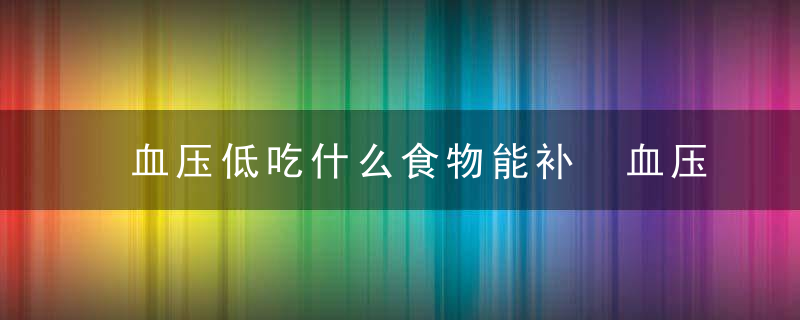 血压低吃什么食物能补　血压